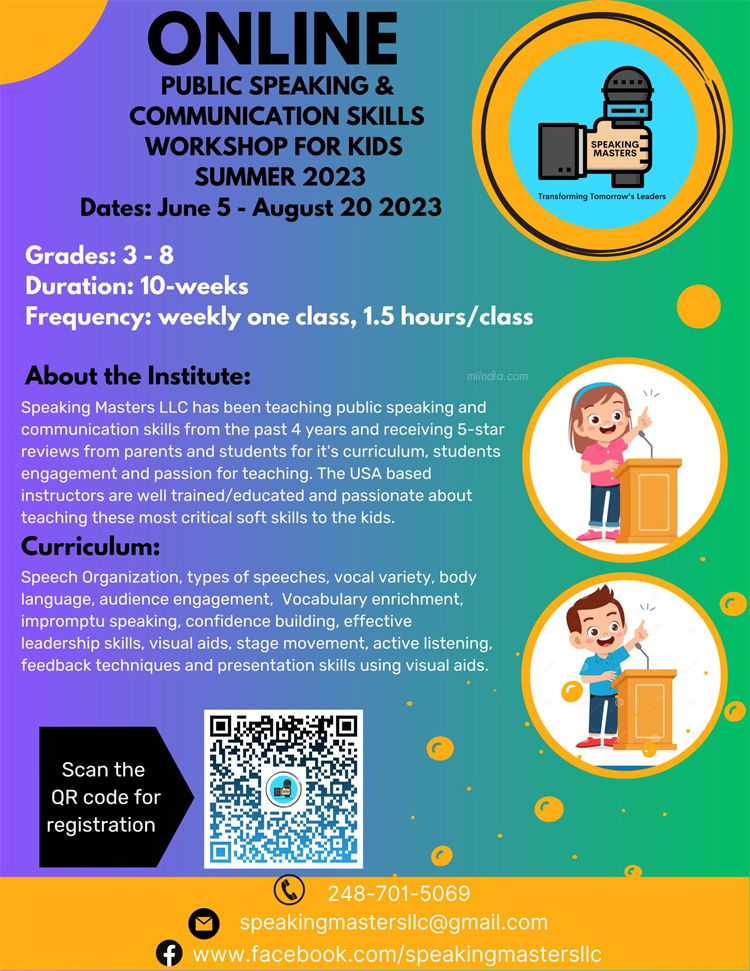 ONLINE
PUBLIC SPEAKING & COMMUNICATION SKILLS WORKSHOP FOR KIDS
SUMMER 2023
Dates: June 5 - August 20 2023

SPEAKING MASTERS
Transforming Tomorrow's Leaders

Grades: 3 - 8
Duration: 10-weeks
Frequency: weekly one class, 1.5 hours/class

About the Institute:

miindia.com

Speaking Masters LLC has been teaching public speaking and communication skills from the past 4 years and receiving 5-star reviews from parents and students for it's curriculum, students engagement and passion for teaching. The USA based instructors are well trained/educated and passionate about teaching these most critical soft skills to the kids.

Curriculum:

Speech Organization, types of speeches, vocal variety, body language, audience engagement, Vocabulary enrichment, impromptu speaking, confidence building, effective leadership skills, visual aids, stage movement, active listening, feedback techniques and presentation skills using visual aids.

Scan the QR code for registration

248-701-5069
speakingmastersllc@gmail.com
www.facebook.com/speakingmastersllc